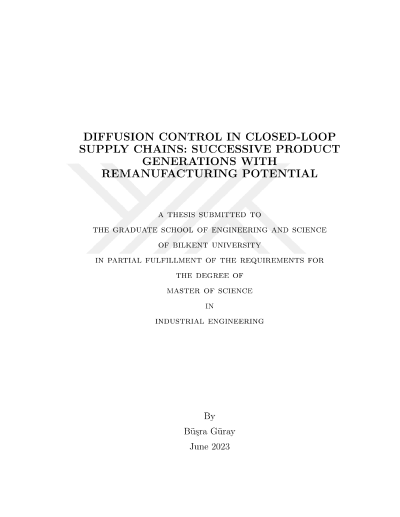 DIFFUSION CONTROL IN CLOSED-LOOP SUPPLY CHAINS: SUCCESSIVE PRODUCT GENERATIONS WITH REMANUFACTURING POTENTIAL

A THESIS SUBMITTED TO
THE GRADUATE SCHOOL OF ENGINEERING AND SCIENCE
OF BILKENT UNIVERSITY
IN PARTIAL FULFILLMENT OF THE REQUIREMENTS FOR
THE DEGREE OF
MASTER OF SCIENCE
IN
INDUSTRIAL ENGINEERING

By
Büşra Güray
June 2023